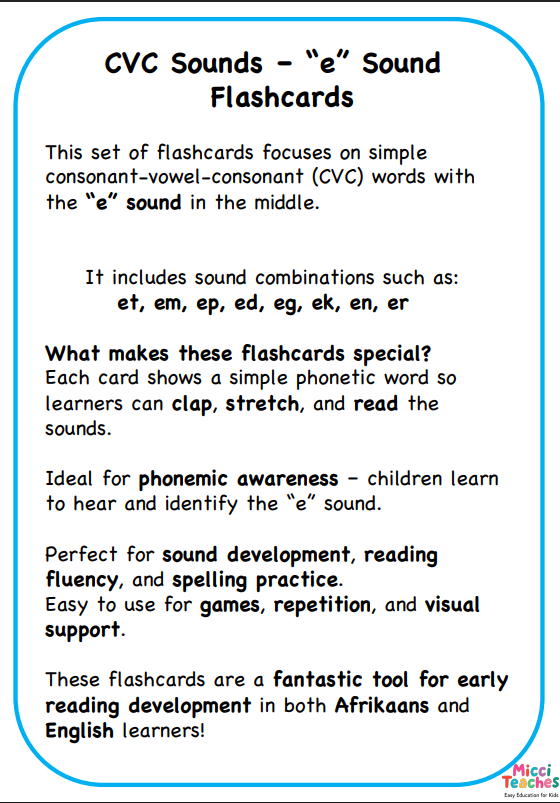 CVC Sounds – "e" Sound Flashcards

This set of flashcards focuses on simple consonant-vowel-consonant (CVC) words with the "e" sound in the middle.

It includes sound combinations such as:
et, em, ep, ed, eg, ek, en, er

What makes these flashcards special?
Each card shows a simple phonetic word so learners can clap, stretch, and read the sounds.

Ideal for phonemic awareness – children learn to hear and identify the "e" sound.

Perfect for sound development, reading fluency, and spelling practice.
Easy to use for games, repetition, and visual support.

These flashcards are a fantastic tool for early reading development in both Afrikaans and English learners!

Micci Teaches
Easy Education for Kids